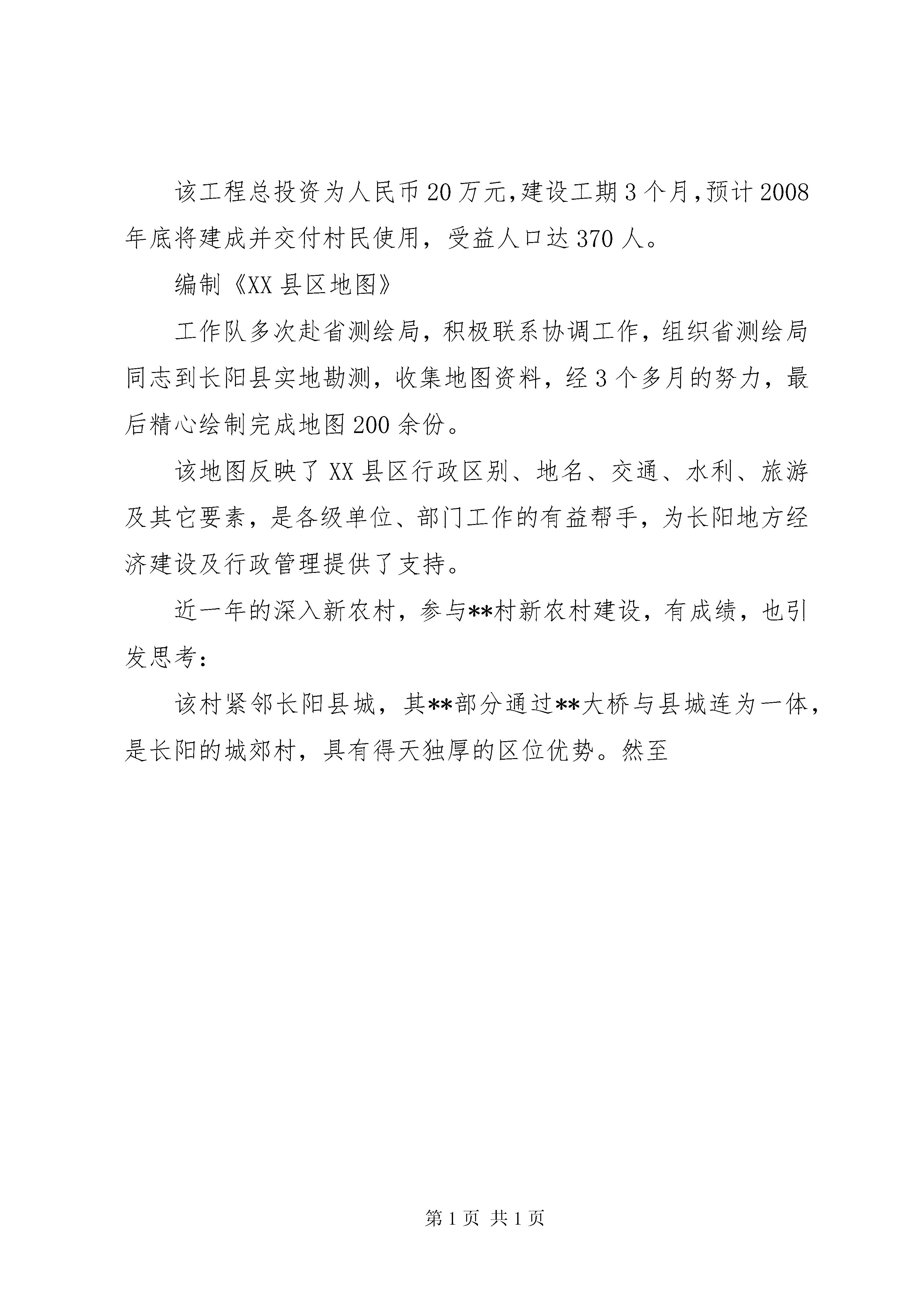 该工程总投资为人民币20万元,建设工期3个月,预计2008年底将建成并交付村民使用，受益人口达370人。

编制《XX县区地图》

工作队多次赴省测绘局，积极联系协调工作，组织省测绘局同志到长阳县实地勘测，收集地图资料，经3个多月的努力，最后精心绘制完成地图200余份。

该地图反映了XX县区行政区别、地名、交通、水利、旅游及其它要素，是各级单位、部门工作的有益帮手，为长阳地方经济建设及行政管理提供了支持。

近一年的深入新农村，参与**村新农村建设，有成绩，也引发思考：

该村紧邻长阳县城，其**部分通过**大桥与县城连为一体，是长阳的城郊村，具有得天独厚的区位优势。然至

第1页 共1页